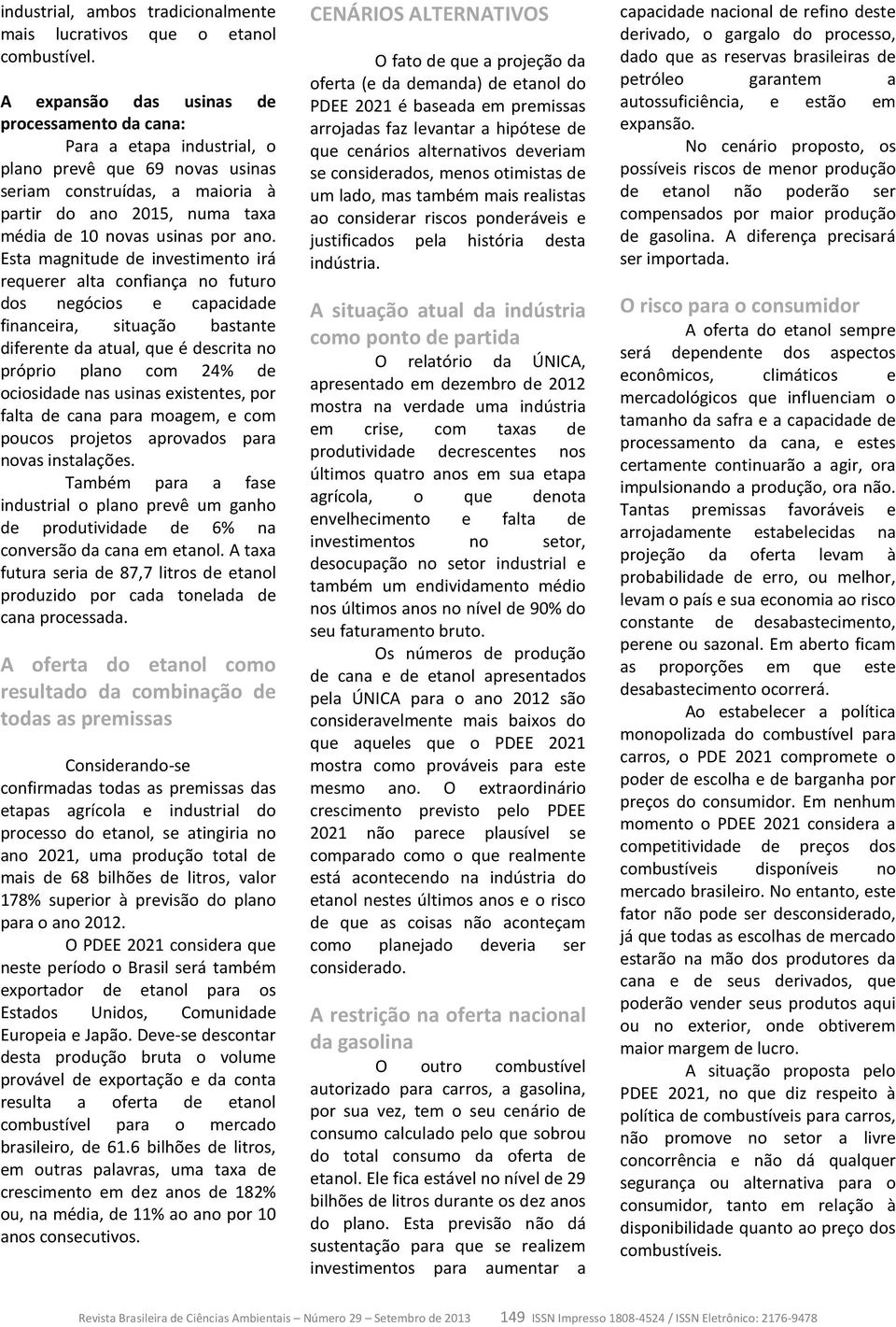 industrial, ambos tradicionalmente mais lucrativos que o etanol combustível.

A expansão das usinas de processamento da cana:

Para a etapa industrial, o plano prevê que 69 novas usinas seriam construídas, a maioria à partir do ano 2015, numa taxa média de 10 novas usinas por ano. Esta magnitude de investimento irá requerer alta confiança no futuro dos negócios e capacidade financeira, situação bastante diferente da atual, que é descrita no próprio plano com 24% de ociosidade nas usinas existentes, por falta de cana para moagem, e com poucos projetos aprovados para novas instalações.

Também para a fase industrial o plano prevê um ganho de produtividade de 6% na conversão da cana em etanol. A taxa futura seria de 87,7 litros de etanol produzido por cada tonelada de cana processada.

A oferta do etanol como resultado da combinação de todas as premissas

Considerando-se confirmadas todas as premissas das etapas agrícola e industrial do processo do etanol, se atingiria no ano 2021, uma produção total de mais de 68 bilhões de litros, valor 178% superior à previsão do plano para o ano 2012.

O PDEE 2021 considera que neste período o Brasil será também exportador de etanol para os Estados Unidos, Comunidade Europeia e Japão. Deve-se descontar desta produção bruta o volume provável de exportação e da conta resulta a oferta de etanol combustível para o mercado brasileiro, de 61.6 bilhões de litros, em outras palavras, uma taxa de crescimento em dez anos de 182% ou, na média, de 11% ao ano por 10 anos consecutivos.

CENÁRIOS ALTERNATIVOS

O fato de que a projeção da oferta (e da demanda) de etanol do PDEE 2021 é baseada em premissas arrojadas faz levantar a hipótese de que cenários alternativos deveriam se considerados, menos otimistas de um lado, mas também mais realistas ao considerar riscos ponderáveis e justificados pela história desta indústria.

A situação atual da indústria como ponto de partida

O relatório da ÚNICA, apresentado em dezembro de 2012 mostra na verdade uma indústria em crise, com taxas de produtividade decrescentes nos últimos quatro anos em sua etapa agrícola, o que denota envelhecimento e falta de investimentos no setor, desocupação no setor industrial e também um endividamento médio nos últimos anos no nível de 90% do seu faturamento bruto.

Os números de produção de cana e de etanol apresentados pela ÚNICA para o ano 2012 são consideravelmente mais baixos do que aqueles que o PDEE 2021 mostra como prováveis para este mesmo ano. O extraordinário crescimento previsto pelo PDEE 2021 não parece plausível se comparado como o que realmente está acontecendo na indústria do etanol nestes últimos anos e o risco de que as coisas não aconteçam como planejado deveria ser considerado.

A restrição na oferta nacional da gasolina

O outro combustível autorizado para carros, a gasolina, por sua vez, tem o seu cenário de consumo calculado pelo que sobrou do total consumo da oferta de etanol. Ele fica estável no nível de 29 bilhões de litros durante os dez anos do plano. Esta previsão não dá sustentação para que se realizem investimentos para aumentar a capacidade nacional de refino deste derivado, o gargalo do processo, dado que as reservas brasileiras de petróleo garantem a autossuficiência, e estão em expansão.

No cenário proposto, os possíveis riscos de menor produção de etanol não poderão ser compensados por maior produção de gasolina. A diferença precisará ser importada.

O risco para o consumidor

A oferta do etanol sempre será dependente dos aspectos econômicos, climáticos e mercadológicos que influenciam o tamanho da safra e a capacidade de processamento da cana, e estes certamente continuarão a agir, ora impulsionando a produção, ora não. Tantas premissas favoráveis e arrojadamente estabelecidas na projeção da oferta levam à probabilidade de erro, ou melhor, levam o país e sua economia ao risco constante de desabastecimento, perene ou sazonal. Em aberto ficam as proporções em que este desabastecimento ocorrerá.

Ao estabelecer a política monopolizada do combustível para carros, o PDE 2021 compromete o poder de escolha e de barganha por preços do consumidor. Em nenhum momento o PDEE 2021 considera a competitividade de preços dos combustíveis disponíveis no mercado brasileiro. No entanto, este fator não pode ser desconsiderado, já que todas as escolhas de mercado estarão na mão dos produtores da cana e de seus derivados, que poderão vender seus produtos aqui ou no exterior, onde obtiverem maior margem de lucro.

A situação proposta pelo PDEE 2021, no que diz respeito à política de combustíveis para carros, não promove no setor a livre concorrência e não dá qualquer segurança ou alternativa para o consumidor, tanto em relação à disponibilidade quanto ao preço dos combustíveis.

Revista Brasileira de Ciências Ambientais – Número 29 – Setembro de 2013 149 ISSN Impresso 1808-4524 / ISSN Eletrônico: 2176-9478